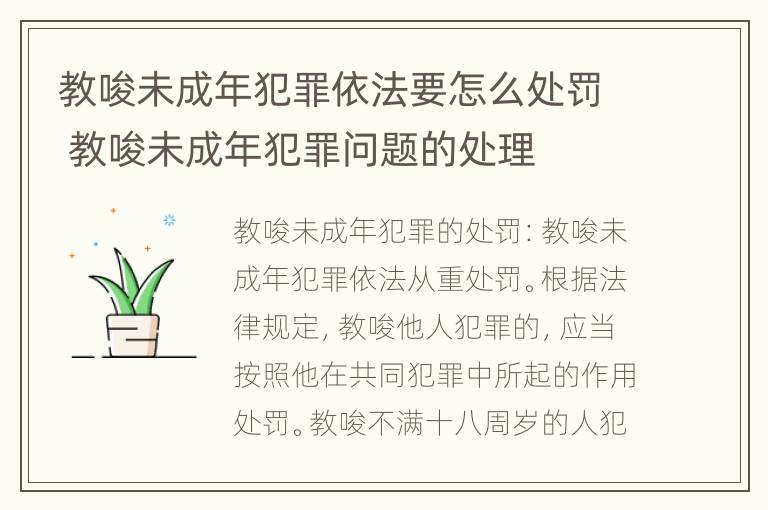 教唆未成年犯罪依法要怎么处罚 教唆未成年犯罪问题的处理

教唆未成年犯罪的处罚：教唆未成年犯罪依法从重处罚。根据法律规定，教唆他人犯罪的，应当按照他在共同犯罪中所起的作用处罚。教唆不满十八周岁的人犯